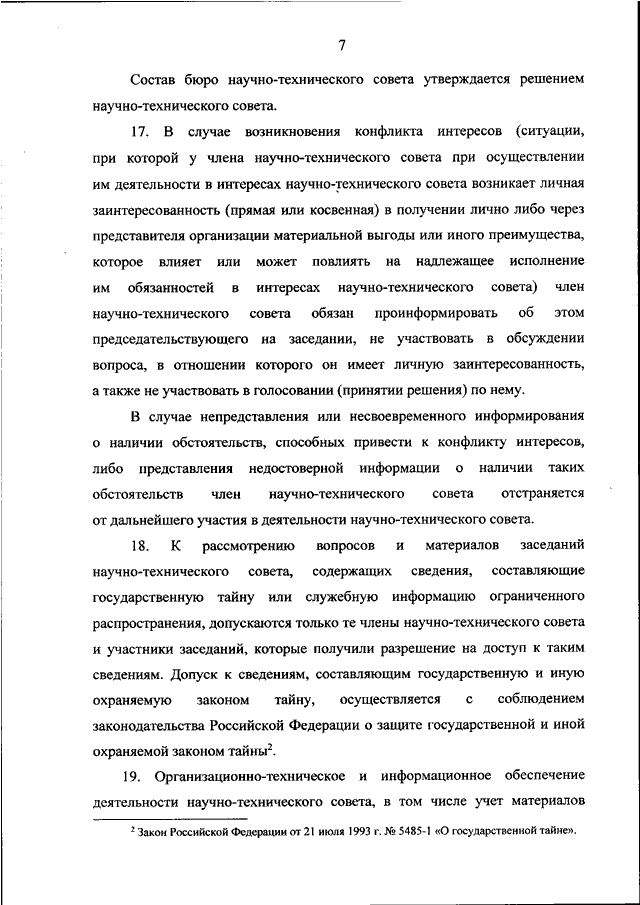 7

Состав бюро научно-технического совета утверждается решением научно-технического совета.

17. В случае возникновения конфликта интересов (ситуации, при которой у члена научно-технического совета при осуществлении им деятельности в интересах научно-технического совета возникает личная заинтересованность (прямая или косвенная) в получении лично либо через представителя организации материальной выгоды или иного преимущества, которое влияет или может повлиять на надлежащее исполнение им обязанностей в интересах научно-технического совета) член научно-технического совета обязан проинформировать об этом председательствующего на заседании, не участвовать в обсуждении вопроса, в отношении которого он имеет личную заинтересованность, а также не участвовать в голосовании (принятии решения) по нему.

В случае непредставления или несвоевременного информирования о наличии обстоятельств, способных привести к конфликту интересов, либо представления недостоверной информации о наличии таких обстоятельств член научно-технического совета отстраняется от дальнейшего участия в деятельности научно-технического совета.

18. К рассмотрению вопросов и материалов заседаний научно-технического совета, содержащих сведения, составляющие государственную тайну или служебную информацию ограниченного распространения, допускаются только те члены научно-технического совета и участники заседаний, которые получили разрешение на доступ к таким сведениям. Допуск к сведениям, составляющим государственную и иную охраняемую законом тайну, осуществляется с соблюдением законодательства Российской Федерации о защите государственной и иной охраняемой законом тайны$^2$.

19. Организационно-техническое и информационное обеспечение деятельности научно-технического совета, в том числе учет материалов

$^2$ Закон Российской Федерации от 21 июля 1993 г. № 5485-1 «О государственной тайне».